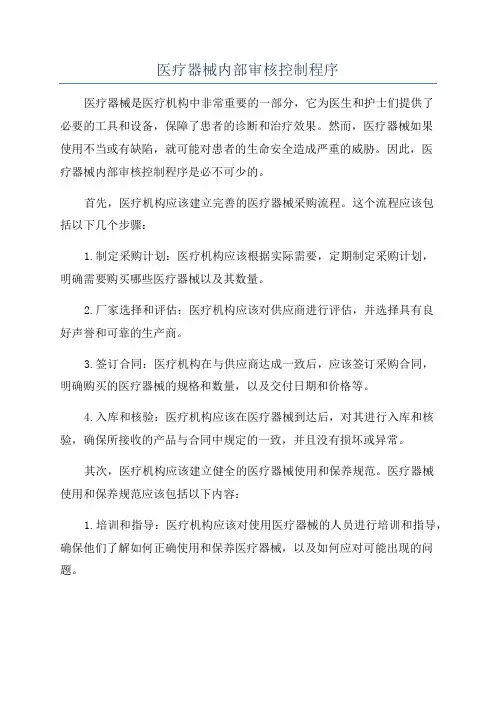 医疗器械内部审核控制程序

医疗器械是医疗机构中非常重要的一部分，它为医生和护士们提供了必要的工具和设备，保障了患者的诊断和治疗效果。然而，医疗器械如果使用不当或有缺陷，就可能对患者的生命安全造成严重的威胁。因此，医疗器械内部审核控制程序是必不可少的。

首先，医疗机构应该建立完善的医疗器械采购流程。这个流程应该包括以下几个步骤：

1.制定采购计划：医疗机构应该根据实际需要，定期制定采购计划，明确需要购买哪些医疗器械以及其数量。

2.厂家选择和评估：医疗机构应该对供应商进行评估，并选择具有良好声誉和可靠的生产商。

3.签订合同：医疗机构在与供应商达成一致后，应该签订采购合同，明确购买的医疗器械的规格和数量，以及交付日期和价格等。

4.入库和核验：医疗机构应该在医疗器械到达后，对其进行入库和核验，确保所接收的产品与合同中规定的一致，并且没有损坏或异常。

其次，医疗机构应该建立健全的医疗器械使用和保养规范。医疗器械使用和保养规范应该包括以下内容：

1.培训和指导：医疗机构应该对使用医疗器械的人员进行培训和指导，确保他们了解如何正确使用和保养医疗器械，以及如何应对可能出现的问题。